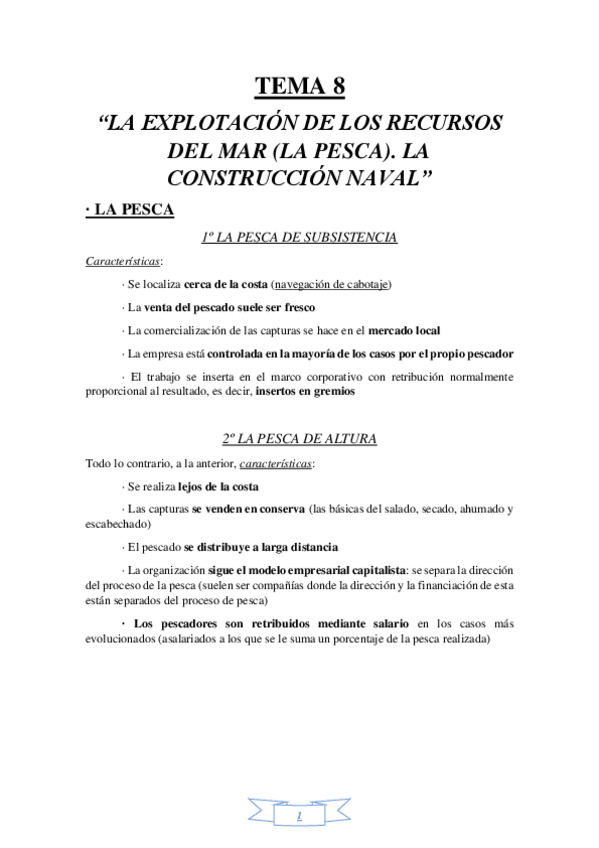 TEMA 8

“LA EXPLOTACIÓN DE LOS RECURSOS DEL MAR (LA PESCA). LA CONSTRUCCIÓN NAVAL”

· LA PESCA

1º LA PESCA DE SUBSISTENCIA

Características:

· Se localiza cerca de la costa (navegación de cabotaje)

· La venta del pescado suele ser fresco

· La comercialización de las capturas se hace en el mercado local

· La empresa está controlada en la mayoría de los casos por el propio pescador

· El trabajo se inserta en el marco corporativo con retribución normalmente proporcional al resultado, es decir, insertos en gremios

2º LA PESCA DE ALTURA

Todo lo contrario, a la anterior, características:

· Se realiza lejos de la costa

· Las capturas se venden en conserva (las básicas del salado, secado, ahumado y escabechado)

· El pescado se distribuye a larga distancia

· La organización sigue el modelo empresarial capitalista: se separa la dirección del proceso de la pesca (suelen ser compañías donde la dirección y la financiación de esta están separados del proceso de pesca)

· Los pescadores son retribuidos mediante salario en los casos más evolucionados (asalariados a los que se le suma un porcentaje de la pesca realizada)

1